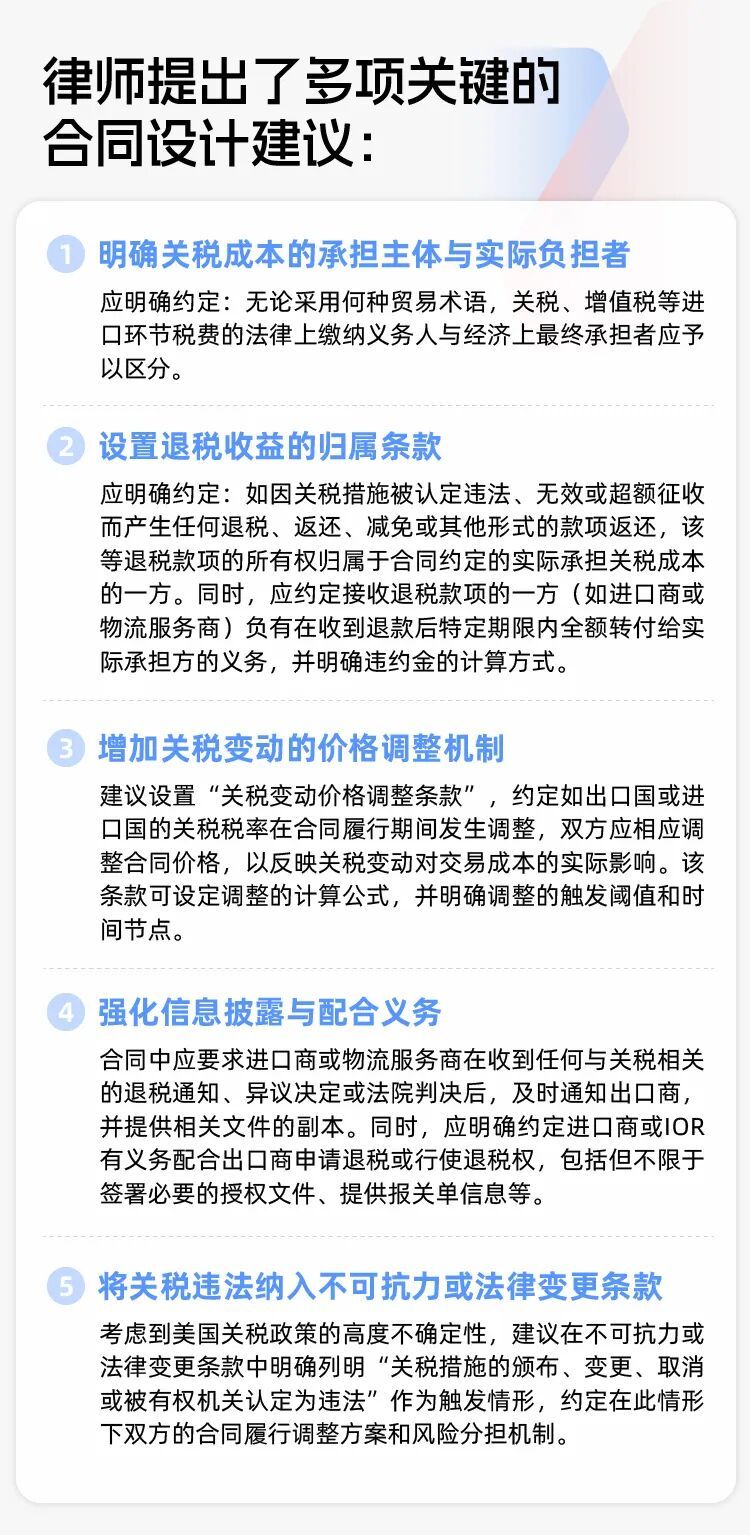 律师提出了多项关键的合同设计建议：

1 明确关税成本的承担主体与实际负担者

应明确约定：无论采用何种贸易术语，关税、增值税等进口环节税费的法律上缴纳义务人与经济上最终承担者应予以区分。

2 设置退税收益的归属条款

应明确约定：如因关税措施被认定违法、无效或超额征收而产生任何退税、返还、减免或其他形式的款项返还，该等退税款项的所有权归属于合同约定的实际承担关税成本的一方。同时，应约定接收退税款项的一方（如进口商或物流服务商）负有在收到退款后特定期限内全额转付给实际承担方的义务，并明确违约金的计算方式。

3 增加关税变动的价格调整机制

建议设置“关税变动价格调整条款”，约定如出口国或进口国的关税税率在合同履行期间发生调整，双方应相应调整合同价格，以反映关税变动对交易成本的实际影响。该条款可设定调整的计算公式，并明确调整的触发阈值和时间节点。

4 强化信息披露与配合义务

合同中应要求进口商或物流服务商在收到任何与关税相关的退税通知、异议决定或法院判决后，及时通知出口商，并提供相关文件的副本。同时，应明确约定进口商或IOR有义务配合出口商申请退税或行使退税权，包括但不限于签署必要的授权文件、提供报关单信息等。

5 将关税违法纳入不可抗力或法律变更条款

考虑到美国关税政策的高度不确定性，建议在不可抗力或法律变更条款中明确列明“关税措施的颁布、变更、取消或被有权机关认定为违法”作为触发情形，约定在此情形下双方的合同履行调整方案和风险分担机制。